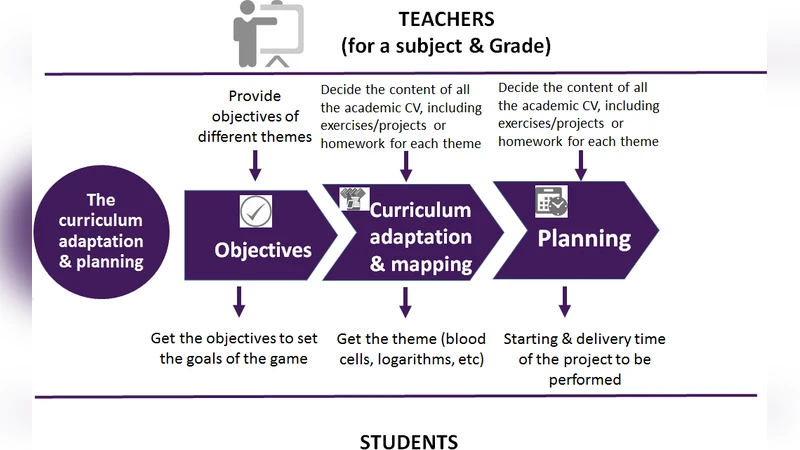 TEACHERS
(for a subject & Grade)

Provide objectives of different themes

Decide the content of all the academic CV, including exercises/projects or homework for each theme

Decide the content of all the academic CV, including exercises/projects or homework for each theme

The curriculum adaptation & planning

Objectives

Curriculum adaptation & mapping

Planning

Get the objectives to set the goals of the game

Get the theme (blood cells, logarithms, etc)

Starting & delivery time of the project to be performed

STUDENTS